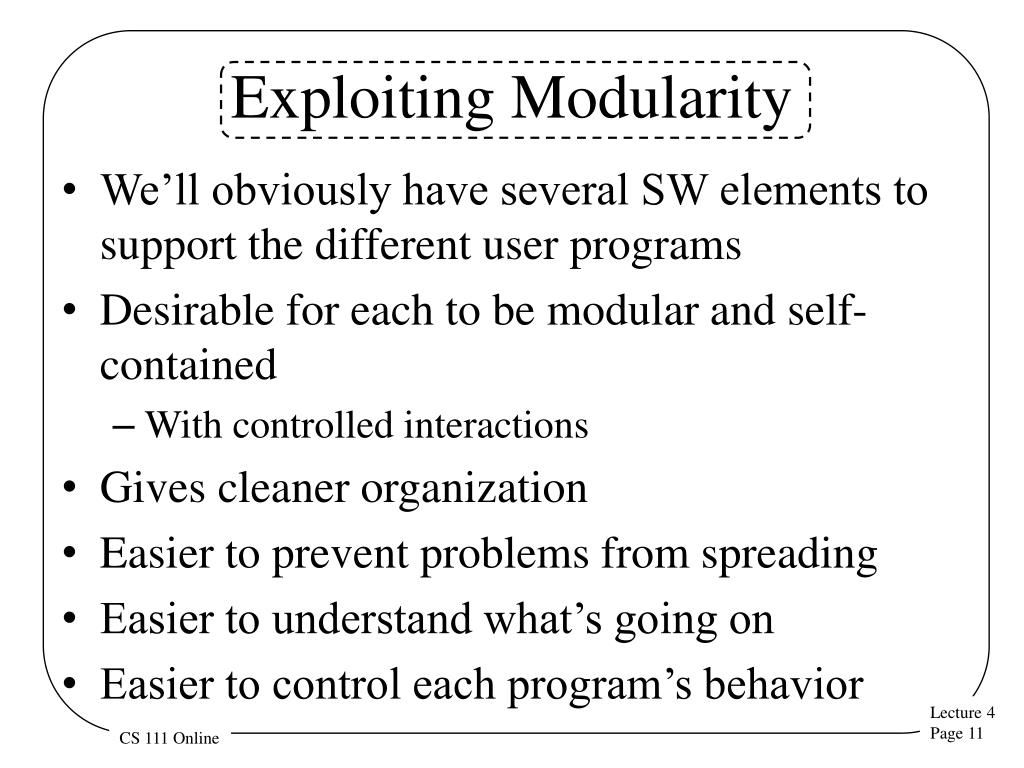 Exploiting Modularity

• We’ll obviously have several SW elements to support the different user programs
• Desirable for each to be modular and self-contained
– With controlled interactions
• Gives cleaner organization
• Easier to prevent problems from spreading
• Easier to understand what’s going on
• Easier to control each program’s behavior

CS 111 Online

Lecture 4
Page 11